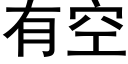 有空